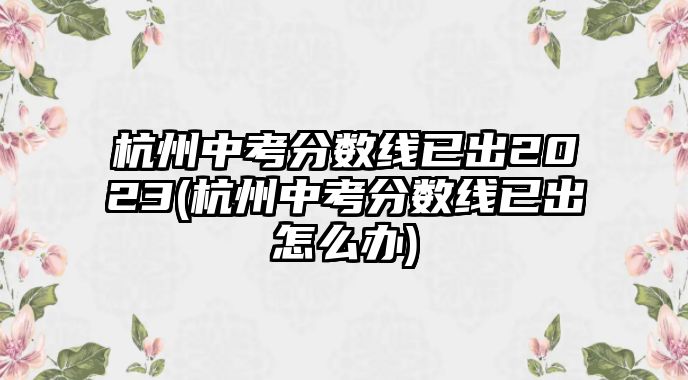 杭州中考分数线已出2023(杭州中考分数线已出怎么办)